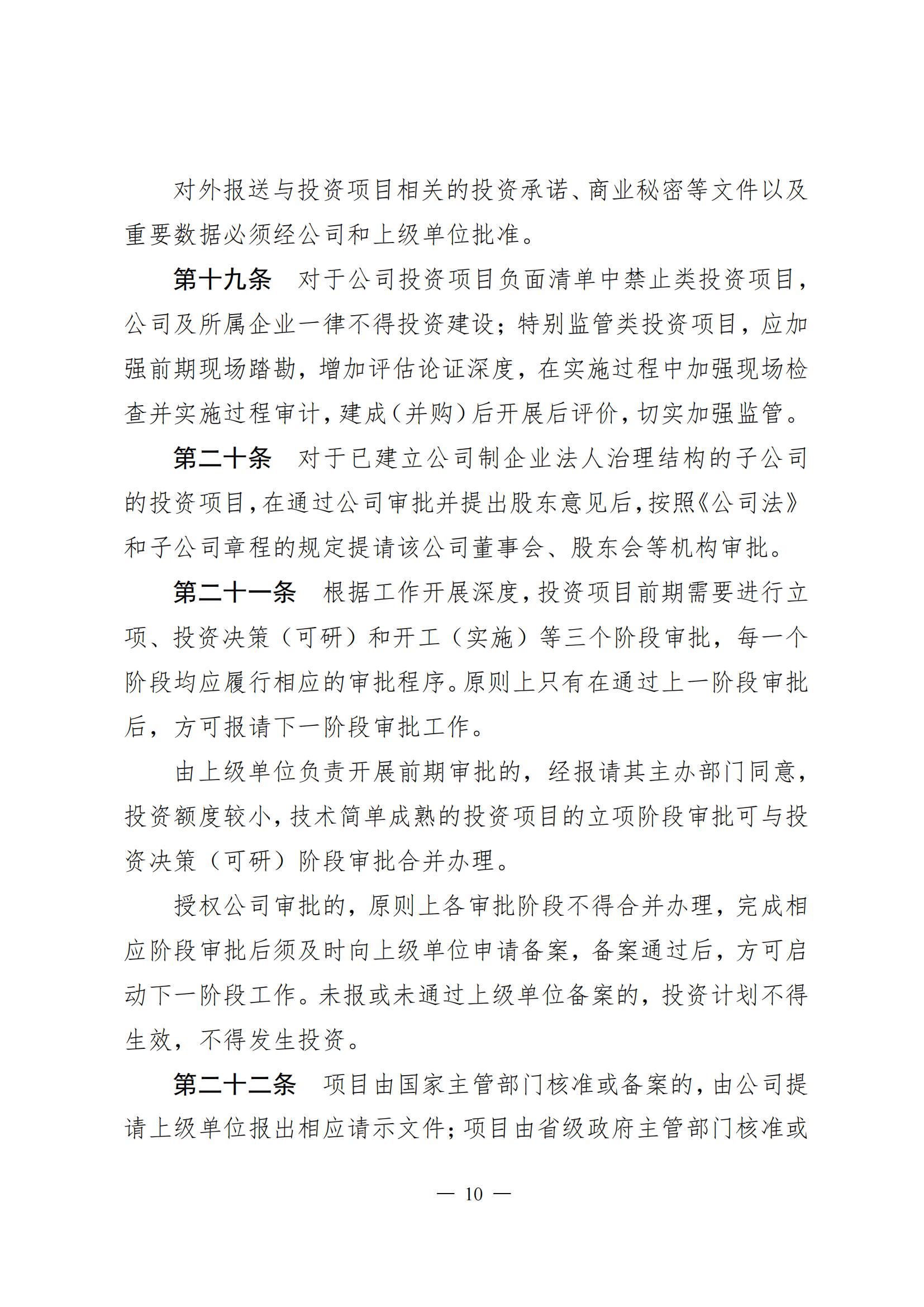 对外报送与投资项目相关的投资承诺、商业秘密等文件以及重要数据必须经公司和上级单位批准。

第十九条　对于公司投资项目负面清单中禁止类投资项目，公司及所属企业一律不得投资建设；特别监管类投资项目，应加强前期现场踏勘，增加评估论证深度，在实施过程中加强现场检查并实施过程审计，建成（并购）后开展后评价，切实加强监管。

第二十条　对于已建立公司制企业法人治理结构的子公司的投资项目，在通过公司审批并提出股东意见后，按照《公司法》和子公司章程的规定提请该公司董事会、股东会等机构审批。

第二十一条　根据工作开展深度，投资项目前期需要进行立项、投资决策（可研）和开工（实施）等三个阶段审批，每一个阶段均应履行相应的审批程序。原则上只有在通过上一阶段审批后，方可报请下一阶段审批工作。

由上级单位负责开展前期审批的，经报请其主办部门同意，投资额度较小，技术简单成熟的投资项目的立项阶段审批可与投资决策（可研）阶段审批合并办理。

授权公司审批的，原则上各审批阶段不得合并办理，完成相应阶段审批后须及时向上级单位申请备案，备案通过后，方可启动下一阶段工作。未报或未通过上级单位备案的，投资计划不得生效，不得发生投资。

第二十二条　项目由国家主管部门核准或备案的，由公司提请上级单位报出相应请示文件；项目由省级政府主管部门核准或

— 10 —